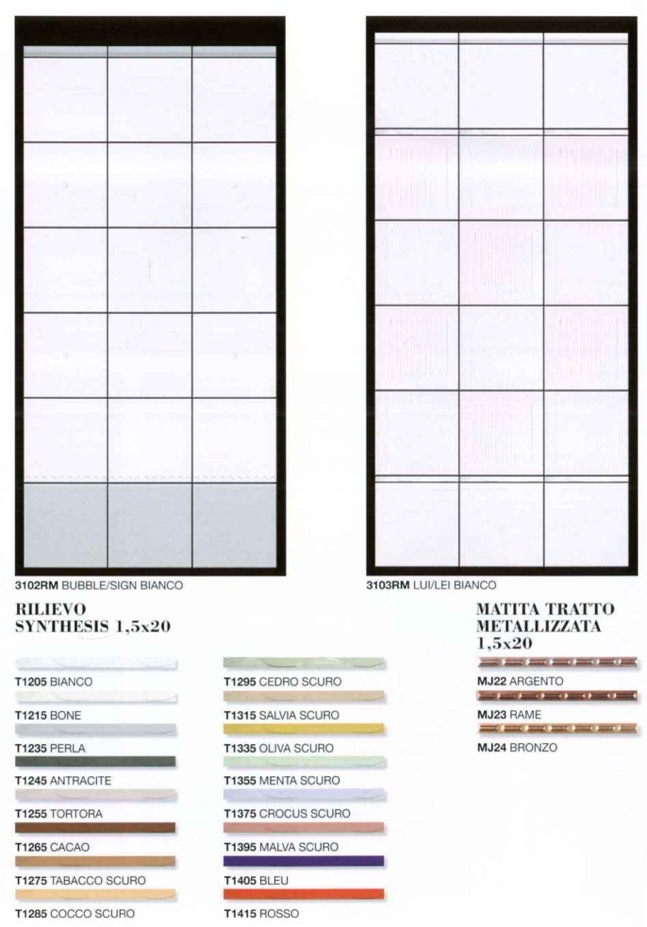 3102RM BUBBLE/SIGN BIANCO

3103RM LUI/LEI BIANCO

RILIEVO
SYNTHESIS 1,5x20

T1205 BIANCO

T1215 BONE

T1235 PERLA

T1245 ANTRACITE

T1255 TORTORA

T1265 CACAO

T1275 TABACCO SCURO

T1285 COCCO SCURO

T1295 CEDRO SCURO

T1315 SALVIA SCURO

T1335 OLIVA SCURO

T1355 MENTA SCURO

T1375 CROCUS SCURO

T1395 MALVA SCURO

T1405 BLEU

T1415 ROSSO

MATITA TRATTO
METALLIZZATA
1,5x20

MJ22 ARGENTO

MJ23 RAME

MJ24 BRONZO